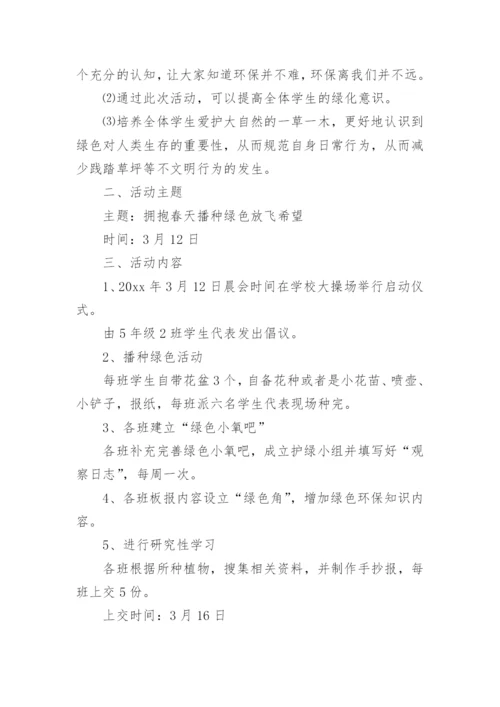 个充分的认知，让大家知道环保并不难，环保离我们并不远。

⑵通过此次活动，可以提高全体学生的绿化意识。

⑶培养全体学生爱护大自然的一草一木，更好地认识到绿色对人类生存的重要性，从而规范自身日常行为，从而减少践踏草坪等不文明行为的发生。

二、活动主题

主题：拥抱春天播种绿色放飞希望

时间：3月12日

三、活动内容

1、20xx年3月12日晨会时间在学校大操场举行启动仪式。

由5年级2班学生代表发出倡议。

2、播种绿色活动

每班学生自带花盆3个，自备花种或者是小花苗、喷壶、小铲子，报纸，每班派六名学生代表现场种完。

3、各班建立“绿色小氧吧”

各班补充完善绿色小氧吧，成立护绿小组并填写好“观察日志”，每周一次。

4、各班板报内容设立“绿色角”，增加绿色环保知识内容。

5、进行研究性学习

各班根据所种植物，搜集相关资料，并制作手抄报，每班上交5份。

上交时间：3月16日